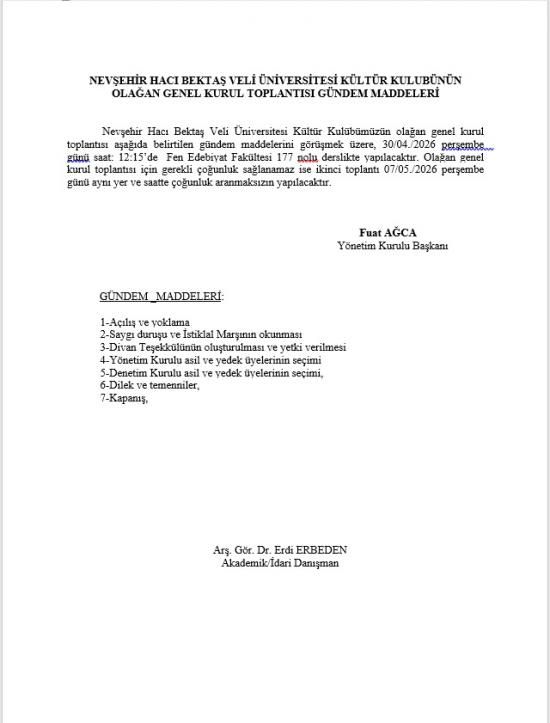 NEVŞEHİR HACI BEKTAŞ VELİ ÜNİVERSİTESİ KÜLTÜR KULUBÜNÜN OLAĞAN GENEL KURUL TOPLANTISI GÜNDEM MADDELERİ

Nevşehir Hacı Bektaş Veli Üniversitesi Kültür Kulübümüzün olağan genel kurul toplantısı aşağıda belirtilen gündem maddelerini görüşmek üzere, 30/04./2026 perşembe günü saat: 12:15'de Fen Edebiyat Fakültesi 177 nolu derslikte yapılacaktır. Olağan genel kurul toplantısı için gerekli çoğunluk sağlanamaz ise ikinci toplantı 07/05./2026 perşembe günü aynı yer ve saatte çoğunluk aranmaksızın yapılacaktır.

Fuat AĞCA
Yönetim Kurulu Başkanı

GÜNDEM _MADDELERİ:

1-Açılış ve yoklama
2-Saygı duruşu ve İstiklal Marşının okunması
3-Divan Teşekkülünün oluşturulması ve yetki verilmesi
4-Yönetim Kurulu asil ve yedek üyelerinin seçimi
5-Denetim Kurulu asil ve yedek üyelerinin seçimi,
6-Dilek ve temenniler,
7-Kapanış,

Arş. Gör. Dr. Erdi ERBEDEN
Akademik/İdari Danışman